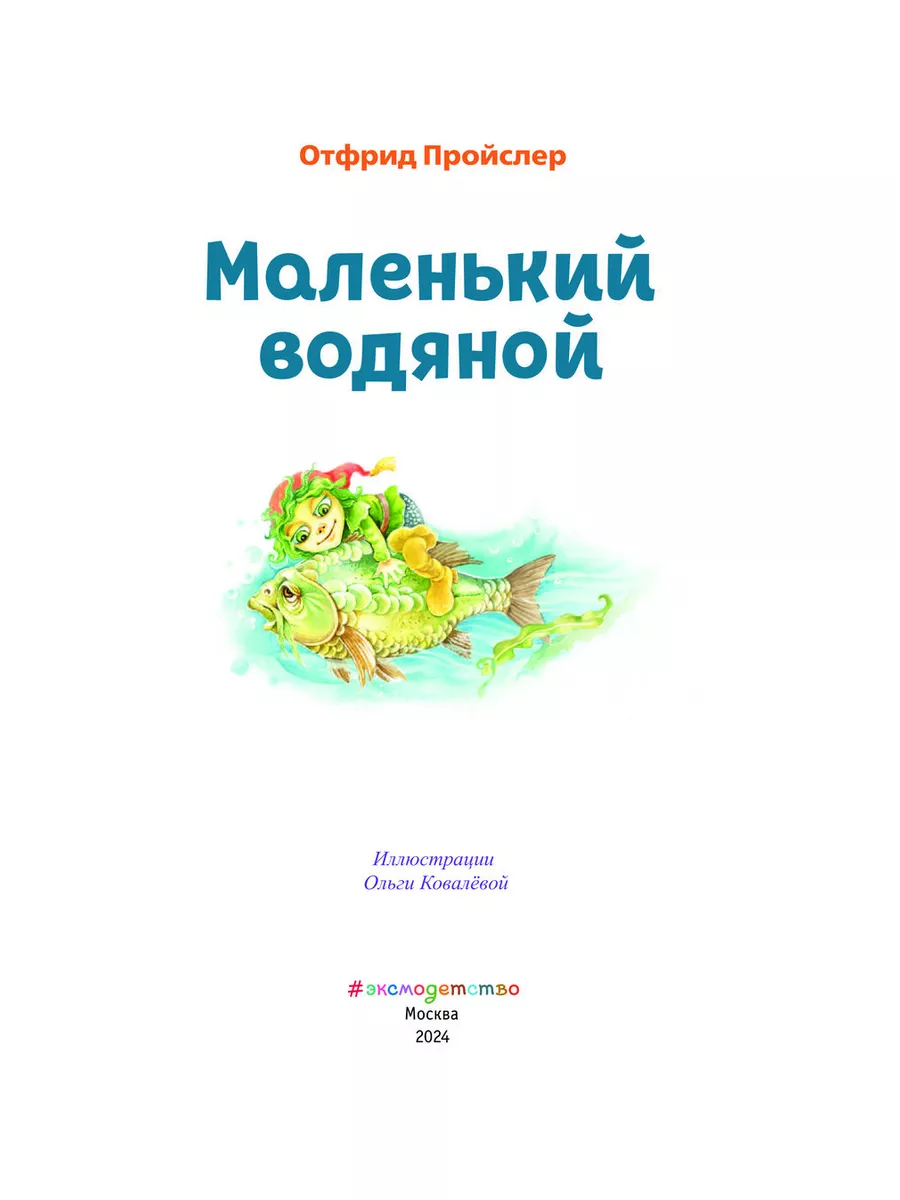 Отфрид Пройслер

Маленький водяной

Иллюстрации
Ольги Ковалёвой

#эксмодетство
Москва
2024